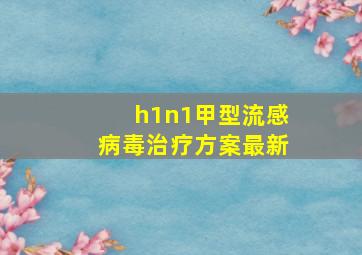 h1n1甲型流感
病毒治疗方案最新